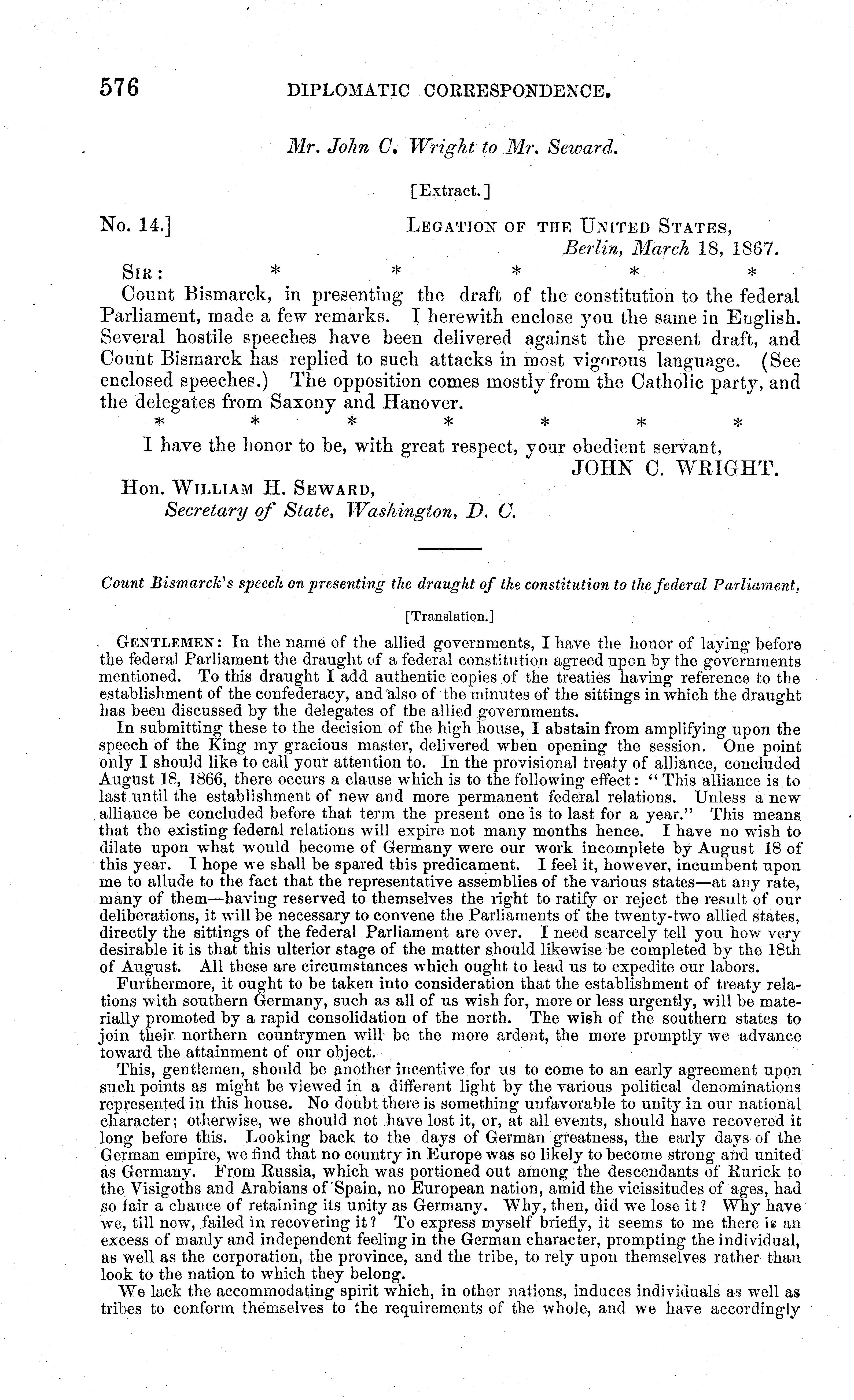 576 DIPLOMATIC CORRESPONDENCE.

Mr. John C. Wright to Mr. Seward.

[Extract.]

No. 14.] LEGATION OF THE UNITED STATES,
Berlin, March 18, 1867.

SIR: * * * * *

Count Bismarck, in presenting the draft of the constitution to the federal Parliament, made a few remarks. I herewith enclose you the same in English. Several hostile speeches have been delivered against the present draft, and Count Bismarck has replied to such attacks in most vigorous language. (See enclosed speeches.) The opposition comes mostly from the Catholic party, and the delegates from Saxony and Hanover.

* * * * * * *

I have the honor to be, with great respect, your obedient servant,
JOHN C. WRIGHT.

Hon. WILLIAM H. SEWARD,
Secretary of State, Washington, D. C.

Count Bismarck's speech on presenting the draught of the constitution to the federal Parliament.

[Translation.]

GENTLEMEN: In the name of the allied governments, I have the honor of laying before the federal Parliament the draught of a federal constitution agreed upon by the governments mentioned. To this draught I add authentic copies of the treaties having reference to the establishment of the confederacy, and also of the minutes of the sittings in which the draught has been discussed by the delegates of the allied governments.

In submitting these to the decision of the high house, I abstain from amplifying upon the speech of the King my gracious master, delivered when opening the session. One point only I should like to call your attention to. In the provisional treaty of alliance, concluded August 18, 1866, there occurs a clause which is to the following effect: "This alliance is to last until the establishment of new and more permanent federal relations. Unless a new alliance be concluded before that term the present one is to last for a year." This means that the existing federal relations will expire not many months hence. I have no wish to dilate upon what would become of Germany were our work incomplete by August 18 of this year. I hope we shall be spared this predicament. I feel it, however, incumbent upon me to allude to the fact that the representative assemblies of the various states—at any rate, many of them—having reserved to themselves the right to ratify or reject the result of our deliberations, it will be necessary to convene the Parliaments of the twenty-two allied states, directly the sittings of the federal Parliament are over. I need scarcely tell you how very desirable it is that this ulterior stage of the matter should likewise be completed by the 18th of August. All these are circumstances which ought to lead us to expedite our labors.

Furthermore, it ought to be taken into consideration that the establishment of treaty relations with southern Germany, such as all of us wish for, more or less urgently, will be materially promoted by a rapid consolidation of the north. The wish of the southern states to join their northern countrymen will be the more ardent, the more promptly we advance toward the attainment of our object.

This, gentlemen, should be another incentive for us to come to an early agreement upon such points as might be viewed in a different light by the various political denominations represented in this house. No doubt there is something unfavorable to unity in our national character; otherwise, we should not have lost it, or, at all events, should have recovered it long before this. Looking back to the days of German greatness, the early days of the German empire, we find that no country in Europe was so likely to become strong and united as Germany. From Russia, which was portioned out among the descendants of Rurick to the Visigoths and Arabians of Spain, no European nation, amid the vicissitudes of ages, had so fair a chance of retaining its unity as Germany. Why, then, did we lose it? Why have we, till now, failed in recovering it? To express myself briefly, it seems to me there is an excess of manly and independent feeling in the German character, prompting the individual, as well as the corporation, the province, and the tribe, to rely upon themselves rather than look to the nation to which they belong.

We lack the accommodating spirit which, in other nations, induces individuals as well as tribes to conform themselves to the requirements of the whole, and we have accordingly